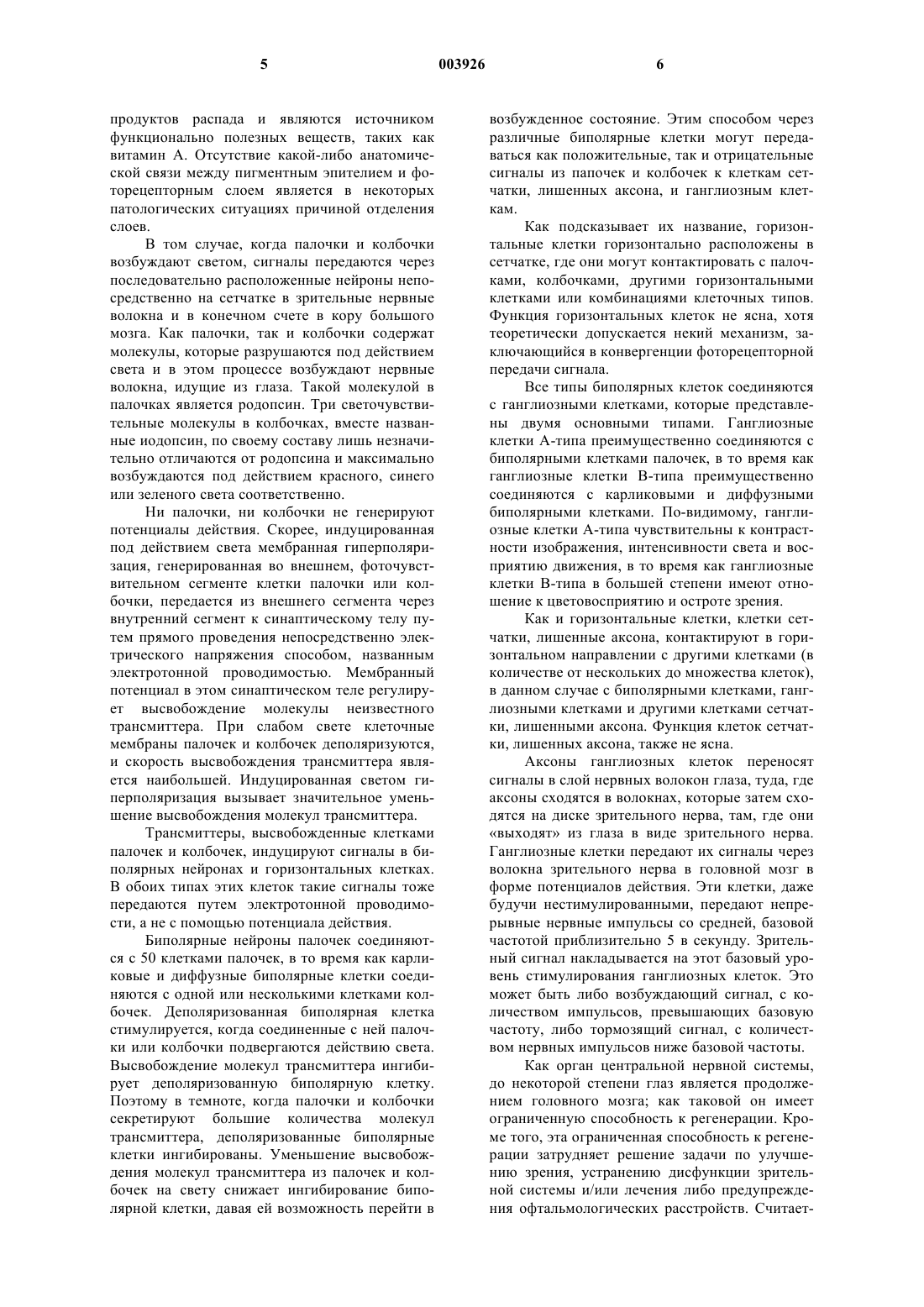 5 003926 6

продуктов распада и являются источником функционально полезных веществ, таких как витамин А. Отсутствие какой-либо анатомической связи между пигментным эпителием и фоторецепторным слоем является в некоторых патологических ситуациях причиной отделения слоев.

В том случае, когда палочки и колбочки возбуждают светом, сигналы передаются через последовательно расположенные нейроны непосредственно на сетчатке в зрительные нервные волокна и в конечном счете в кору большого мозга. Как палочки, так и колбочки содержат молекулы, которые разрушаются под действием света и в этом процессе возбуждают нервные волокна, идущие из глаза. Такой молекулой в палочках является родопсин. Три светочувствительные молекулы в колбочках, вместе названные иодопсин, по своему составу лишь незначительно отличаются от родопсина и максимально возбуждаются под действием красного, синего или зеленого света соответственно.

Ни палочки, ни колбочки не генерируют потенциалы действия. Скорее, индуцированная под действием света мембранная гиперполяризация, генерированная во внешнем, фоточувствительном сегменте клетки палочки или колбочки, передается из внешнего сегмента через внутренний сегмент к синаптическому телу путем прямого проведения непосредственно электрического напряжения способом, названным электротонной проводимостью. Мембранный потенциал в этом синаптическом теле регулирует высвобождение молекулы неизвестного трансмиттера. При слабом свете клеточные мембраны палочек и колбочек деполяризуются, и скорость высвобождения трансмиттера является наибольшей. Индуцированная светом гиперполяризация вызывает значительное уменьшение высвобождения молекул трансмиттера.

Трансмиттеры, высвобожденные клетками палочек и колбочек, индуцируют сигналы в биполярных нейронах и горизонтальных клетках. В обоих типах этих клеток такие сигналы тоже передаются путем электротонной проводимости, а не с помощью потенциала действия.

Биполярные нейроны палочек соединяются с 50 клетками палочек, в то время как карликовые и диффузные биполярные клетки соединяются с одной или несколькими клетками колбочек. Деполяризованная биполярная клетка стимулируется, когда соединенные с ней палочки или колбочки подвергаются действию света. Высвобождение молекул трансмиттера ингибирует деполяризованную биполярную клетку. Поэтому в темноте, когда палочки и колбочки секретируют большие количества молекул трансмиттера, деполяризованные биполярные клетки ингибированы. Уменьшение высвобождения молекул трансмиттера из палочек и колбочек на свету снижает ингибирование биполярной клетки, давая ей возможность перейти в возбужденное состояние. Этим способом через различные биполярные клетки могут передаваться как положительные, так и отрицательные сигналы из папочек и колбочек к клеткам сетчатки, лишенных аксона, и ганглиозным клеткам.

Как подсказывает их название, горизонтальные клетки горизонтально расположены в сетчатке, где они могут контактировать с палочками, колбочками, другими горизонтальными клетками или комбинациями клеточных типов. Функция горизонтальных клеток не ясна, хотя теоретически допускается некий механизм, заключающийся в конвергенции фоторецепторной передачи сигнала.

Все типы биполярных клеток соединяются с ганглиозными клетками, которые представлены двумя основными типами. Ганглиозные клетки А-типа преимущественно соединяются с биполярными клетками палочек, в то время как ганглиозные клетки В-типа преимущественно соединяются с карликовыми и диффузными биполярными клетками. По-видимому, ганглиозные клетки А-типа чувствительны к контрастности изображения, интенсивности света и восприятию движения, в то время как ганглиозные клетки В-типа в большей степени имеют отношение к цветовосприятию и остроте зрения.

Как и горизонтальные клетки, клетки сетчатки, лишенные аксона, контактируют в горизонтальном направлении с другими клетками (в количестве от нескольких до множества клеток), в данном случае с биполярными клетками, ганглиозными клетками и другими клетками сетчатки, лишенными аксона. Функция клеток сетчатки, лишенных аксона, также не ясна.

Аксоны ганглиозных клеток переносят сигналы в слой нервных волокон глаза, туда, где аксоны сходятся в волокнах, которые затем сходятся на диске зрительного нерва, там, где они «выходят» из глаза в виде зрительного нерва. Ганглиозные клетки передают их сигналы через волокна зрительного нерва в головной мозг в форме потенциалов действия. Эти клетки, даже будучи нестимулированными, передают непрерывные нервные импульсы со средней, базовой частотой приблизительно 5 в секунду. Зрительный сигнал накладывается на этот базовый уровень стимулирования ганглиозных клеток. Это может быть либо возбуждающий сигнал, с количеством импульсов, превышающих базовую частоту, либо тормозящий сигнал, с количеством нервных импульсов ниже базовой частоты.

Как орган центральной нервной системы, до некоторой степени глаз является продолжением головного мозга; как таковой он имеет ограниченную способность к регенерации. Кроме того, эта ограниченная способность к регенерации затрудняет решение задачи по улучшению зрения, устранению дисфункции зрительной системы и/или лечения либо предупреждения офтальмологических расстройств. Считает-